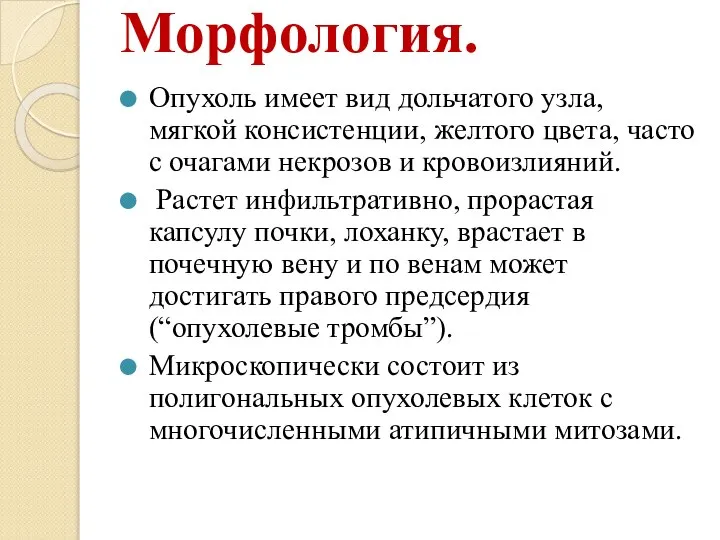 Морфология.

Опухоль имеет вид дольчатого узла, мягкой консистенции, желтого цвета, часто с очагами некрозов и кровоизлияний.

Растет инфильтративно, прорастая капсулу почки, лоханку, врастает в почечную вену и по венам может достигать правого предсердия (“опухолевые тромбы”).

Микроскопически состоит из полигональных опухолевых клеток с многочисленными атипичными митозами.